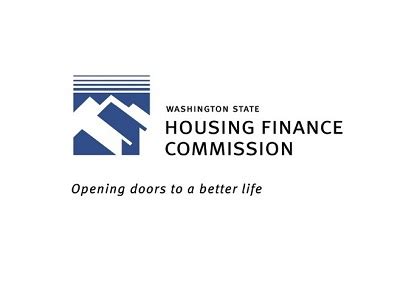 WASHINGTON STATE
HOUSING FINANCE
COMMISSION

Opening doors to a better life